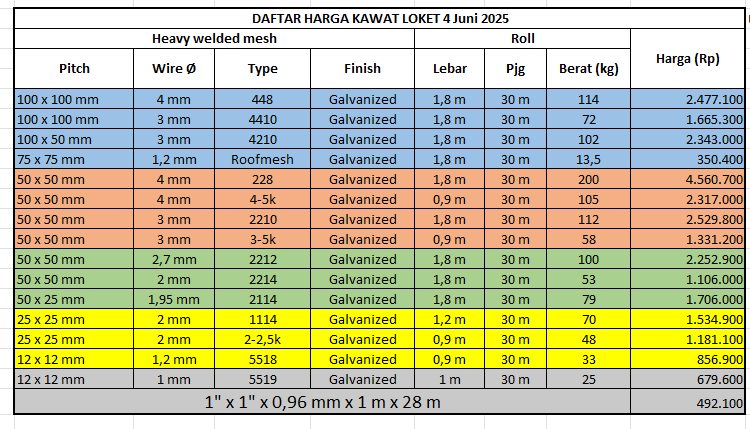 DAFTAR HARGA KAWAT LOKET 4 Juni 2025

| Heavy welded mesh | | | | Roll | | | Harga (Rp) |
|---|---|---|---|---|---|---|---|
| Pitch | Wire Ø | Type | Finish | Lebar | Pjg | Berat (kg) | |
| 100 x 100 mm | 4 mm | 448 | Galvanized | 1,8 m | 30 m | 114 | 2.477.100 |
| 100 x 100 mm | 3 mm | 4410 | Galvanized | 1,8 m | 30 m | 72 | 1.665.300 |
| 100 x 50 mm | 3 mm | 4210 | Galvanized | 1,8 m | 30 m | 102 | 2.343.000 |
| 75 x 75 mm | 1,2 mm | Roofmesh | Galvanized | 1,8 m | 30 m | 13,5 | 350.400 |
| 50 x 50 mm | 4 mm | 228 | Galvanized | 1,8 m | 30 m | 200 | 4.560.700 |
| 50 x 50 mm | 4 mm | 4-5k | Galvanized | 0,9 m | 30 m | 105 | 2.317.000 |
| 50 x 50 mm | 3 mm | 2210 | Galvanized | 1,8 m | 30 m | 112 | 2.529.800 |
| 50 x 50 mm | 3 mm | 3-5k | Galvanized | 0,9 m | 30 m | 58 | 1.331.200 |
| 50 x 50 mm | 2,7 mm | 2212 | Galvanized | 1,8 m | 30 m | 100 | 2.252.900 |
| 50 x 50 mm | 2 mm | 2214 | Galvanized | 1,8 m | 30 m | 53 | 1.106.000 |
| 50 x 25 mm | 1,95 mm | 2114 | Galvanized | 1,8 m | 30 m | 79 | 1.706.000 |
| 25 x 25 mm | 2 mm | 1114 | Galvanized | 1,2 m | 30 m | 70 | 1.534.900 |
| 25 x 25 mm | 2 mm | 2-2,5k | Galvanized | 0,9 m | 30 m | 48 | 1.181.100 |
| 12 x 12 mm | 1,2 mm | 5518 | Galvanized | 0,9 m | 30 m | 33 | 856.900 |
| 12 x 12 mm | 1 mm | 5519 | Galvanized | 1 m | 30 m | 25 | 679.600 |
| 1" x 1" x 0,96 mm x 1 m x 28 m | | | | | | | 492.100 |